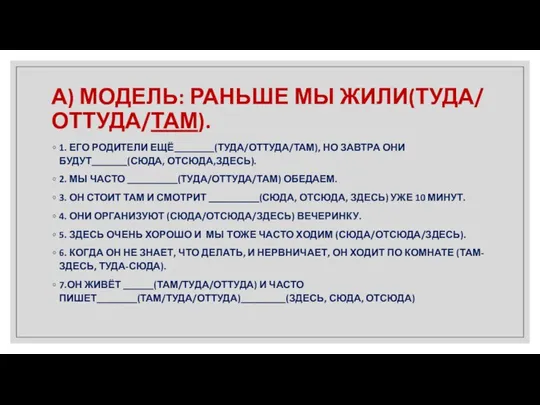 А) МОДЕЛЬ: РАНЬШЕ МЫ ЖИЛИ(ТУДА/ОТТУДА/ТАМ).

1. ЕГО РОДИТЕЛИ ЕЩЁ_______(ТУДА/ОТТУДА/ТАМ), НО ЗАВТРА ОНИ БУДУТ______(СЮДА, ОТСЮДА,ЗДЕСЬ).

2. МЫ ЧАСТО _________(ТУДА/ОТТУДА/ТАМ) ОБЕДАЕМ.

3. ОН СТОИТ ТАМ И СМОТРИТ _________(СЮДА, ОТСЮДА, ЗДЕСЬ) УЖЕ 10 МИНУТ.

4. ОНИ ОРГАНИЗУЮТ (СЮДА/ОТСЮДА/ЗДЕСЬ) ВЕЧЕРИНКУ.

5. ЗДЕСЬ ОЧЕНЬ ХОРОШО И МЫ ТОЖЕ ЧАСТО ХОДИМ (СЮДА/ОТСЮДА/ЗДЕСЬ).

6. КОГДА ОН НЕ ЗНАЕТ, ЧТО ДЕЛАТЬ, И НЕРВНИЧАЕТ, ОН ХОДИТ ПО КОМНАТЕ (ТАМ-ЗДЕСЬ, ТУДА-СЮДА).

7.ОН ЖИВЁТ _____(ТАМ/ТУДА/ОТТУДА) И ЧАСТО ПИШЕТ_______(ТАМ/ТУДА/ОТТУДА)________(ЗДЕСЬ, СЮДА, ОТСЮДА)